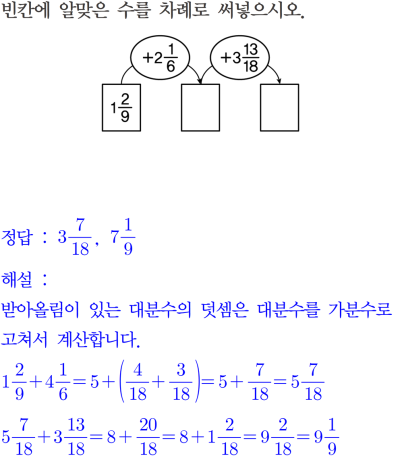 빈칸에 알맞은 수를 차례로 써넣으시오.

$+2\frac{1}{6}$ $+3\frac{13}{18}$

$1\frac{2}{9}$

정답 : $3\frac{7}{18}$, $7\frac{1}{9}$

해설 :

받아올림이 있는 대분수의 덧셈은 대분수를 가분수로 고쳐서 계산합니다.

$1\frac{2}{9}+4\frac{1}{6}=5+\left(\frac{4}{18}+\frac{3}{18}\right)=5+\frac{7}{18}=5\frac{7}{18}$

$5\frac{7}{18}+3\frac{13}{18}=8+\frac{20}{18}=8+1\frac{2}{18}=9\frac{2}{18}=9\frac{1}{9}$